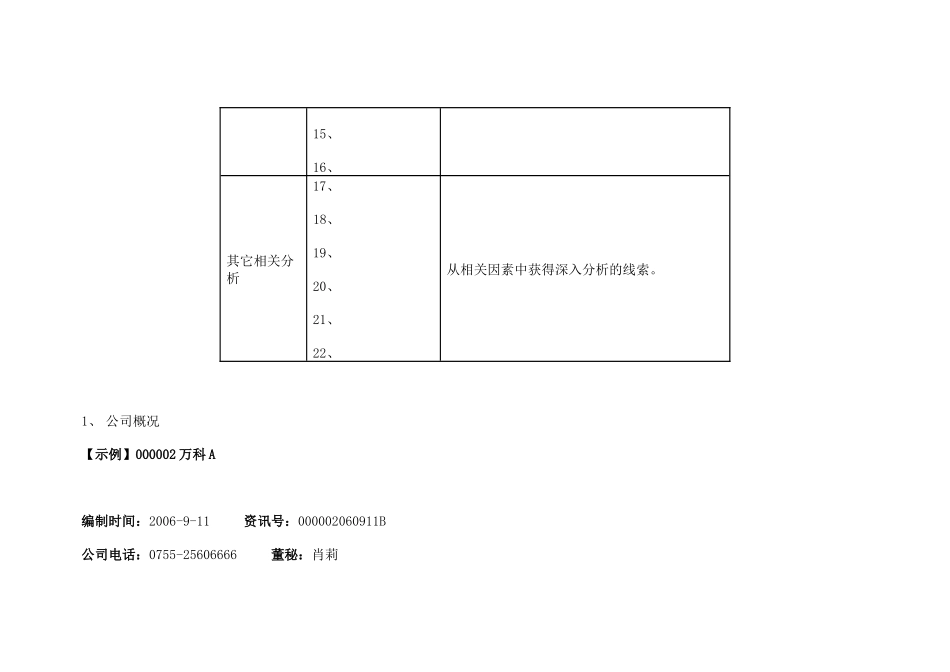 |  | 15、<br>16、 |  |
|---|---|---|
| 其它相关分析 | 17、<br>18、<br>19、<br>20、<br>21、<br>22、 | 从相关因素中获得深入分析的线索。 |

1、 公司概况

【示例】000002 万科 A

编制时间：2006-9-11　　资讯号：000002060911B

公司电话：0755-25606666　　董秘：肖莉